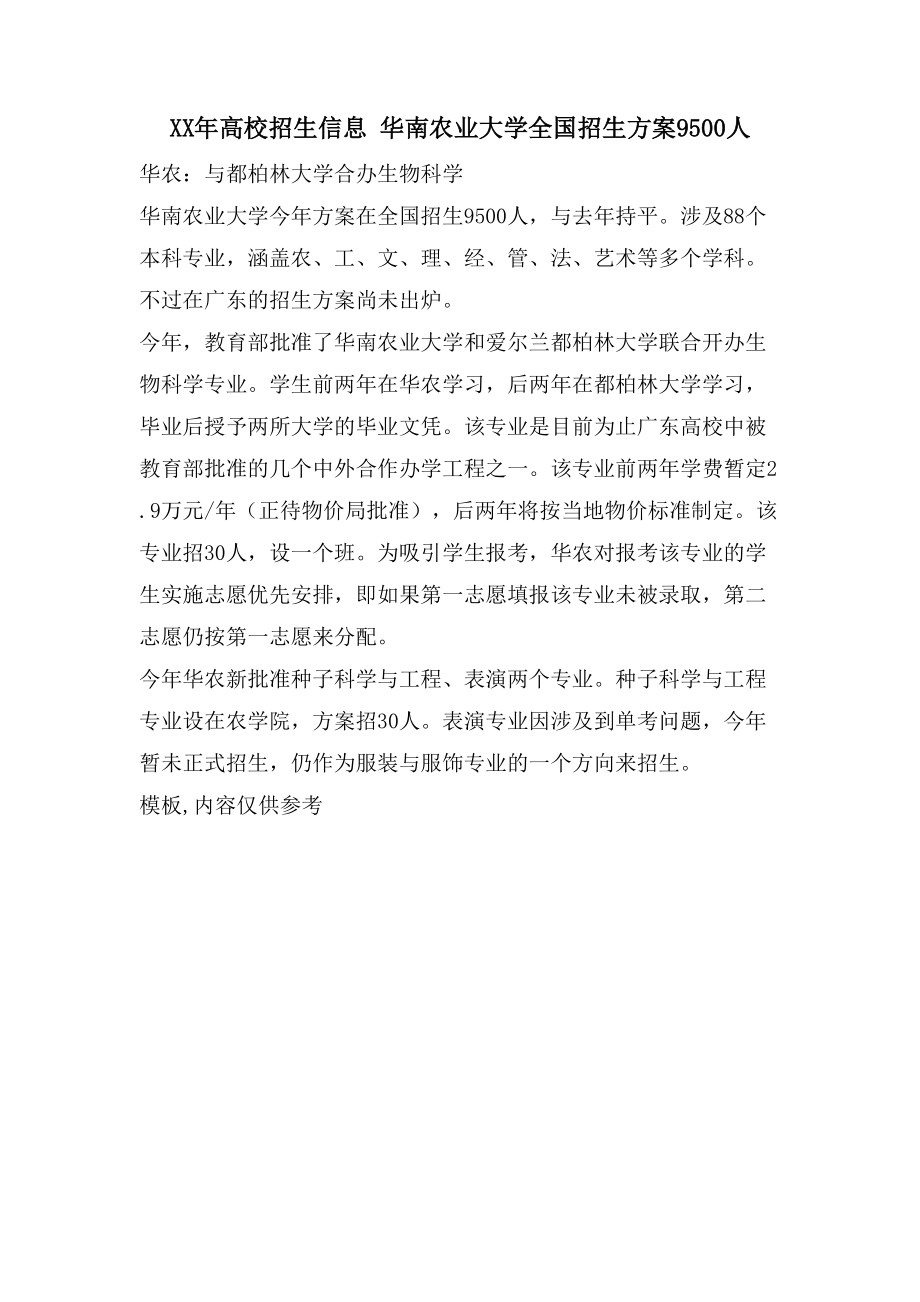 XX年高校招生信息 华南农业大学全国招生方案9500人

华农：与都柏林大学合办生物科学

华南农业大学今年方案在全国招生9500人，与去年持平。涉及88个本科专业，涵盖农、工、文、理、经、管、法、艺术等多个学科。不过在广东的招生方案尚未出炉。

今年，教育部批准了华南农业大学和爱尔兰都柏林大学联合开办生物科学专业。学生前两年在华农学习，后两年在都柏林大学学习，毕业后授予两所大学的毕业文凭。该专业是目前为止广东高校中被教育部批准的几个中外合作办学工程之一。该专业前两年学费暂定2.9万元/年（正待物价局批准），后两年将按当地物价标准制定。该专业招30人，设一个班。为吸引学生报考，华农对报考该专业的学生实施志愿优先安排，即如果第一志愿填报该专业未被录取，第二志愿仍按第一志愿来分配。

今年华农新批准种子科学与工程、表演两个专业。种子科学与工程专业设在农学院，方案招30人。表演专业因涉及到单考问题，今年暂未正式招生，仍作为服装与服饰专业的一个方向来招生。

模板,内容仅供参考